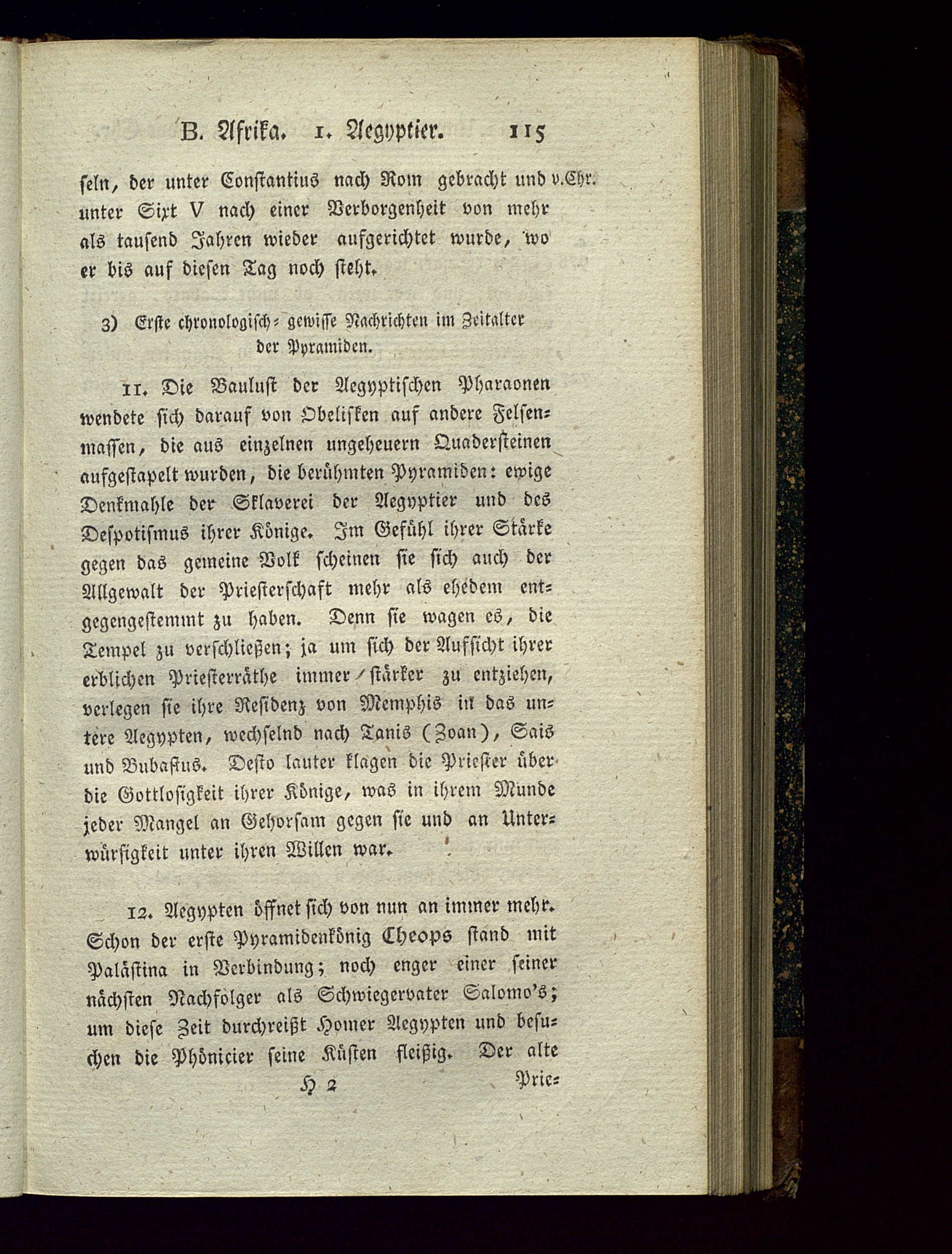 B. Afrika. 1. Aegyptier. 115

seln, der unter Constantius nach Rom gebracht und unter Sixt V nach einer Verborgenheit von mehr als tausend Jahren wieder aufgerichtet wurde, wo er bis auf diesen Tag noch steht.

v.Chr.

3) Erste chronologisch-gewisse Nachrichten im Zeitalter der Pyramiden.

11. Die Baulust der Aegyptischen Pharaonen wendete sich darauf von Obelisken auf andere Felsenmassen, die aus einzelnen ungeheuern Quadersteinen aufgestapelt wurden, die berühmten Pyramiden: ewige Denkmahle der Sklaverei der Aegyptier und des Despotismus ihrer Könige. Im Gefühl ihrer Stärke gegen das gemeine Volk scheinen sie sich auch der Allgewalt der Priesterschaft mehr als ehedem entgegengestemmt zu haben. Denn sie wagen es, die Tempel zu verschließen; ja um sich der Aufsicht ihrer erblichen Priesterräthe immer stärker zu entziehen, verlegen sie ihre Residenz von Memphis in das untere Aegypten, wechselnd nach Tanis (Zoan), Sais und Bubastus. Desto lauter klagen die Priester über die Gottlosigkeit ihrer Könige, was in ihrem Munde jeder Mangel an Gehorsam gegen sie und an Unterwürfigkeit unter ihren Willen war.

12. Aegypten öffnet sich von nun an immer mehr. Schon der erste Pyramidenkönig Cheops stand mit Palästina in Verbindung; noch enger einer seiner nächsten Nachfolger als Schwiegervater Salomo's; um diese Zeit durchreißt Homer Aegypten und besuchen die Phönicier seine Küsten fleißig. Der alte

H 2

Prie-